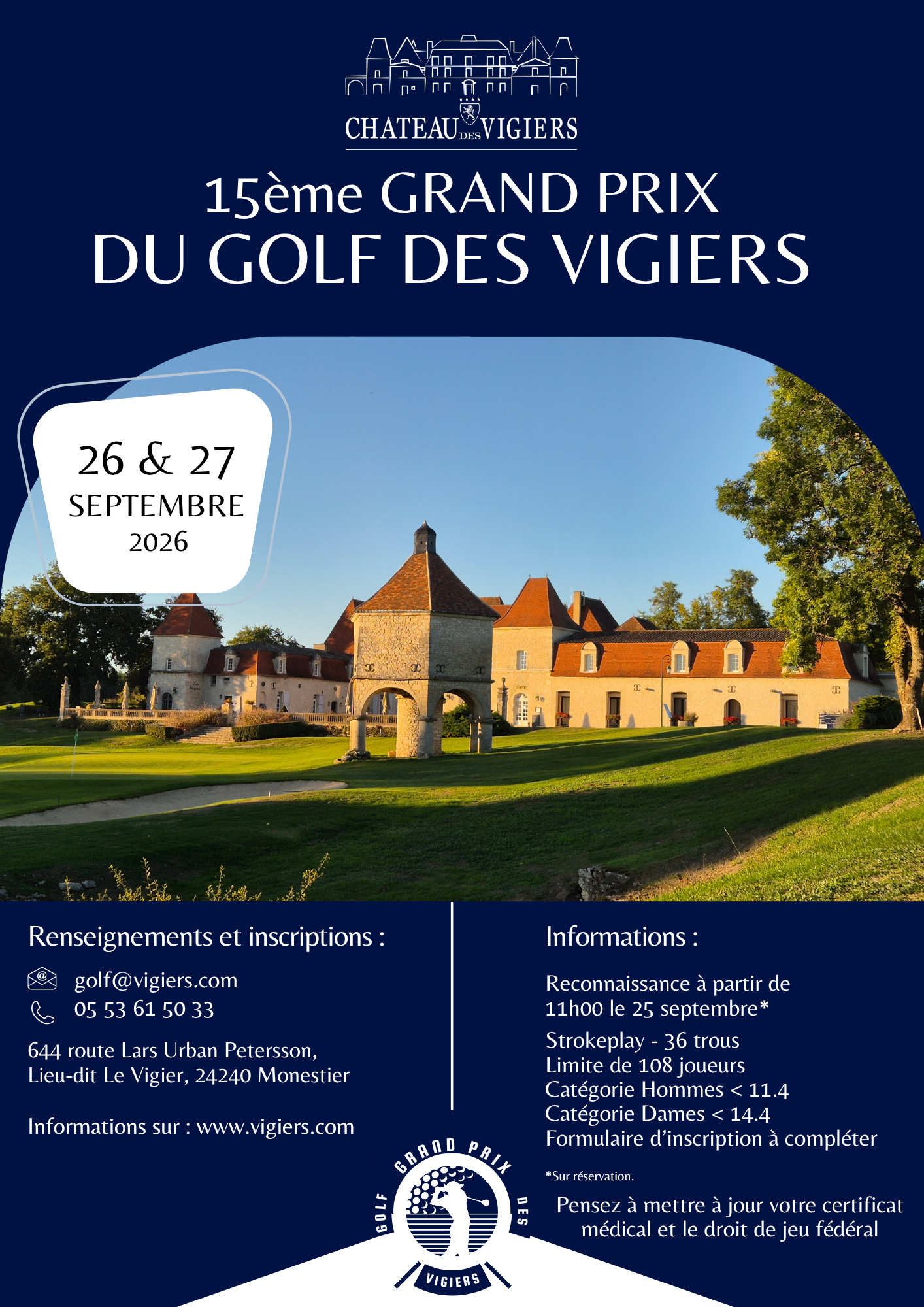 CHATEAU DES VIGIERS

15ème GRAND PRIX
DU GOLF DES VIGIERS

26 & 27
SEPTEMBRE
2026

Renseignements et inscriptions :

golf@vigiers.com
05 53 61 50 33

644 route Lars Urban Petersson,
Lieu-dit Le Vigier, 24240 Monestier

Informations sur : www.vigiers.com

Informations :

Reconnaissance à partir de 11h00 le 25 septembre*

Strokeplay - 36 trous
Limite de 108 joueurs
Catégorie Hommes < 11.4
Catégorie Dames < 14.4
Formulaire d'inscription à compléter

*Sur réservation.

Pensez à mettre à jour votre certificat médical et le droit de jeu fédéral

GRAND PRIX
GOLF DES
VIGIERS